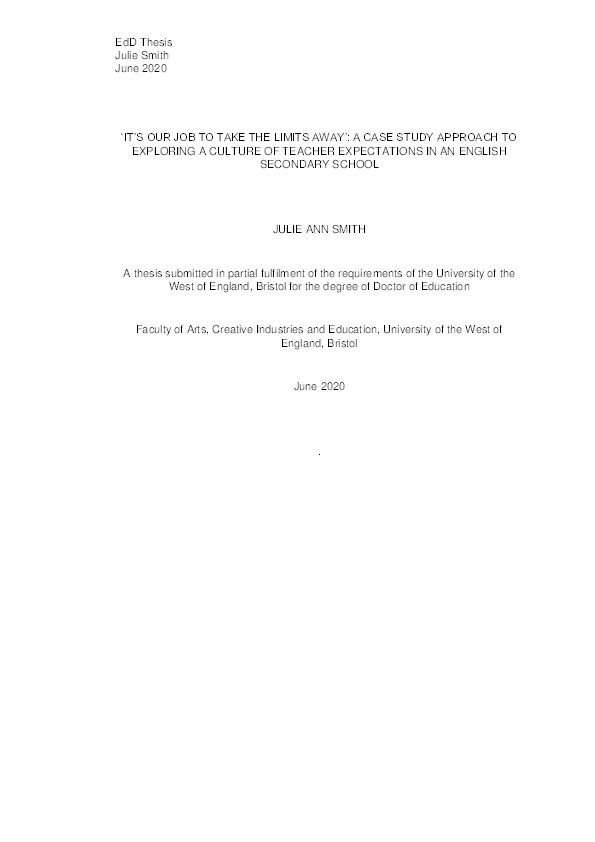 EdD Thesis
Julie Smith
June 2020

'IT'S OUR JOB TO TAKE THE LIMITS AWAY': A CASE STUDY APPROACH TO EXPLORING A CULTURE OF TEACHER EXPECTATIONS IN AN ENGLISH SECONDARY SCHOOL

JULIE ANN SMITH

A thesis submitted in partial fulfilment of the requirements of the University of the West of England, Bristol for the degree of Doctor of Education

Faculty of Arts, Creative Industries and Education, University of the West of England, Bristol

June 2020

.